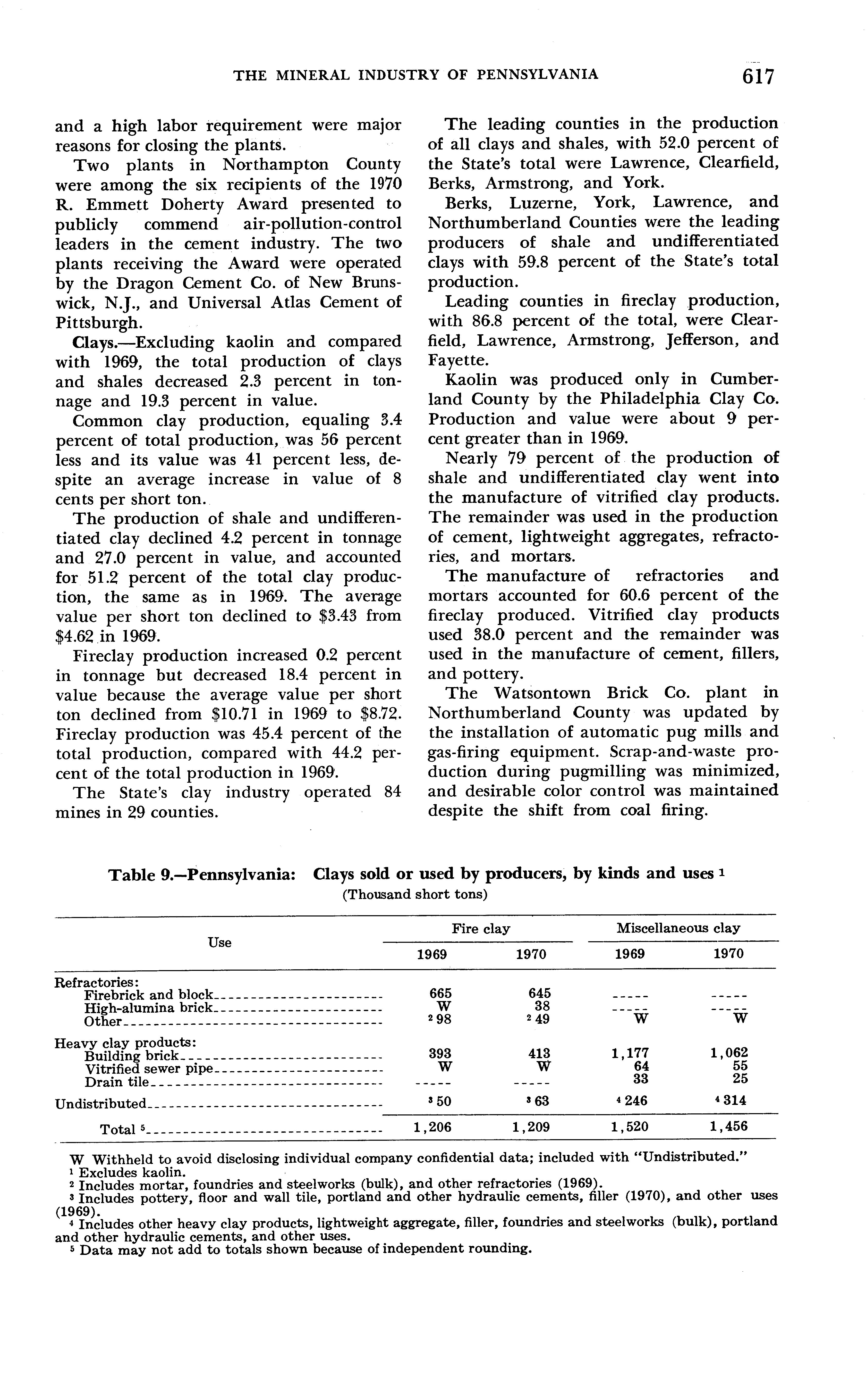 THE MINERAL INDUSTRY OF PENNSYLVANIA 617

and a high labor requirement were major reasons for closing the plants.

Two plants in Northampton County were among the six recipients of the 1970 R. Emmett Doherty Award presented to publicly commend air-pollution-control leaders in the cement industry. The two plants receiving the Award were operated by the Dragon Cement Co. of New Brunswick, N.J., and Universal Atlas Cement of Pittsburgh.

Clays.—Excluding kaolin and compared with 1969, the total production of clays and shales decreased 2.3 percent in tonnage and 19.3 percent in value.

Common clay production, equaling 3.4 percent of total production, was 56 percent less and its value was 41 percent less, despite an average increase in value of 8 cents per short ton.

The production of shale and undifferentiated clay declined 4.2 percent in tonnage and 27.0 percent in value, and accounted for 51.2 percent of the total clay production, the same as in 1969. The average value per short ton declined to \$3.43 from \$4.62 in 1969.

Fireclay production increased 0.2 percent in tonnage but decreased 18.4 percent in value because the average value per short ton declined from \$10.71 in 1969 to \$8.72. Fireclay production was 45.4 percent of the total production, compared with 44.2 percent of the total production in 1969.

The State's clay industry operated 84 mines in 29 counties.

The leading counties in the production of all clays and shales, with 52.0 percent of the State's total were Lawrence, Clearfield, Berks, Armstrong, and York.

Berks, Luzerne, York, Lawrence, and Northumberland Counties were the leading producers of shale and undifferentiated clays with 59.8 percent of the State's total production.

Leading counties in fireclay production, with 86.8 percent of the total, were Clearfield, Lawrence, Armstrong, Jefferson, and Fayette.

Kaolin was produced only in Cumberland County by the Philadelphia Clay Co. Production and value were about 9 percent greater than in 1969.

Nearly 79 percent of the production of shale and undifferentiated clay went into the manufacture of vitrified clay products. The remainder was used in the production of cement, lightweight aggregates, refractories, and mortars.

The manufacture of refractories and mortars accounted for 60.6 percent of the fireclay produced. Vitrified clay products used 38.0 percent and the remainder was used in the manufacture of cement, fillers, and pottery.

The Watsontown Brick Co. plant in Northumberland County was updated by the installation of automatic pug mills and gas-firing equipment. Scrap-and-waste production during pugmilling was minimized, and desirable color control was maintained despite the shift from coal firing.

Table 9.—Pennsylvania: Clays sold or used by producers, by kinds and uses $^1$
(Thousand short tons)

| Use | Fire clay 1969 | Fire clay 1970 | Miscellaneous clay 1969 | Miscellaneous clay 1970 |
|---|---|---|---|---|
| Refractories: | | | | |
| Firebrick and block | 665 | 645 | ----- | ----- |
| High-alumina brick | W | 38 | ----- | ----- |
| Other | $^2$ 98 | $^2$ 49 | W | W |
| Heavy clay products: | | | | |
| Building brick | 393 | 413 | 1,177 | 1,062 |
| Vitrified sewer pipe | W | W | 64 | 55 |
| Drain tile | ----- | ----- | 33 | 25 |
| Undistributed | $^3$ 50 | $^3$ 63 | $^4$ 246 | $^4$ 314 |
| Total $^5$ | 1,206 | 1,209 | 1,520 | 1,456 |

W Withheld to avoid disclosing individual company confidential data; included with "Undistributed."
$^1$ Excludes kaolin.
$^2$ Includes mortar, foundries and steelworks (bulk), and other refractories (1969).
$^3$ Includes pottery, floor and wall tile, portland and other hydraulic cements, filler (1970), and other uses (1969).
$^4$ Includes other heavy clay products, lightweight aggregate, filler, foundries and steelworks (bulk), portland and other hydraulic cements, and other uses.
$^5$ Data may not add to totals shown because of independent rounding.